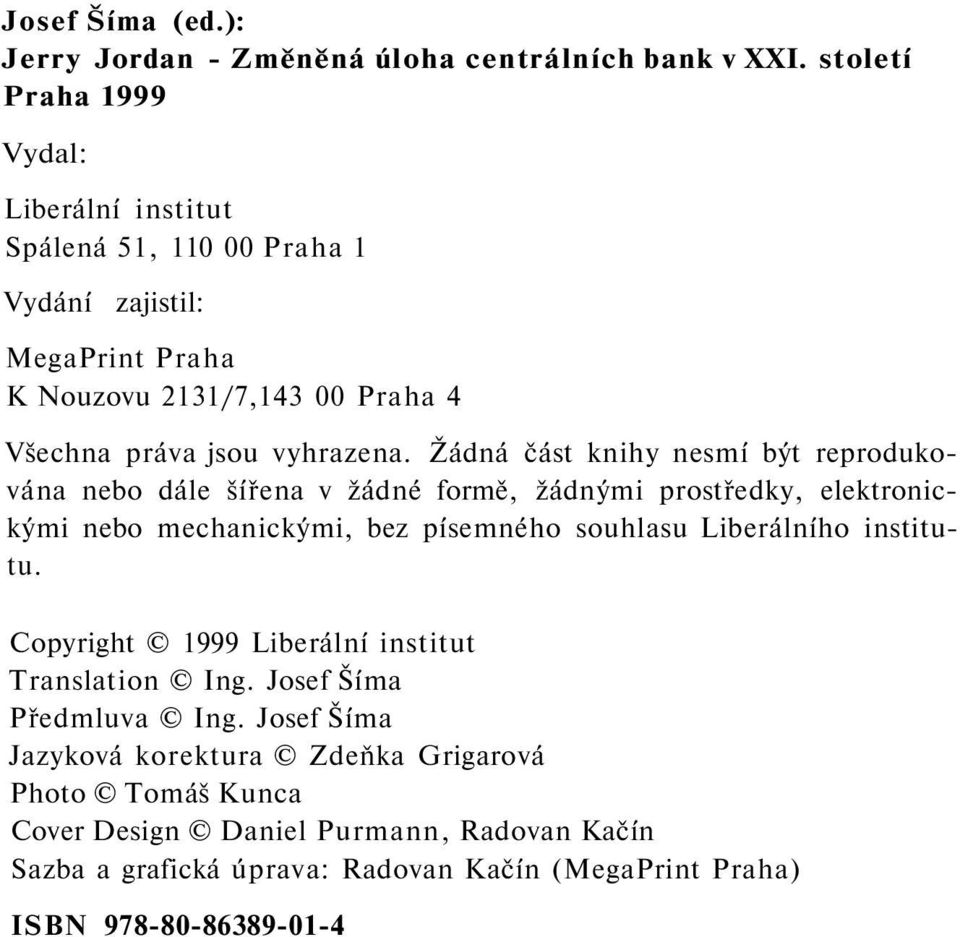 Josef Šíma (ed.):
Jerry Jordan - Změněná úloha centrálních bank v XXI. století
Praha 1999

Vydal:

Liberální institut
Spálená 51, 110 00 Praha 1

Vydání zajistil:

MegaPrint Praha
K Nouzovu 2131/7,143 00 Praha 4

Všechna práva jsou vyhrazena. Žádná část knihy nesmí být reprodukována nebo dále šířena v žádné formě, žádnými prostředky, elektronickými nebo mechanickými, bez písemného souhlasu Liberálního institutu.

Copyright © 1999 Liberální institut
Translation © Ing. Josef Šíma
Předmluva © Ing. Josef Šíma
Jazyková korektura © Zdeňka Grigarová
Photo © Tomáš Kunca
Cover Design © Daniel Purmann, Radovan Kačín
Sazba a grafická úprava: Radovan Kačín (MegaPrint Praha)

ISBN 978-80-86389-01-4